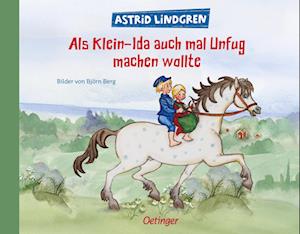 ASTRID LINDGREN

Als Klein-Ida auch mal Unfug machen wollte

Bilder von Björn Berg

Oetinger